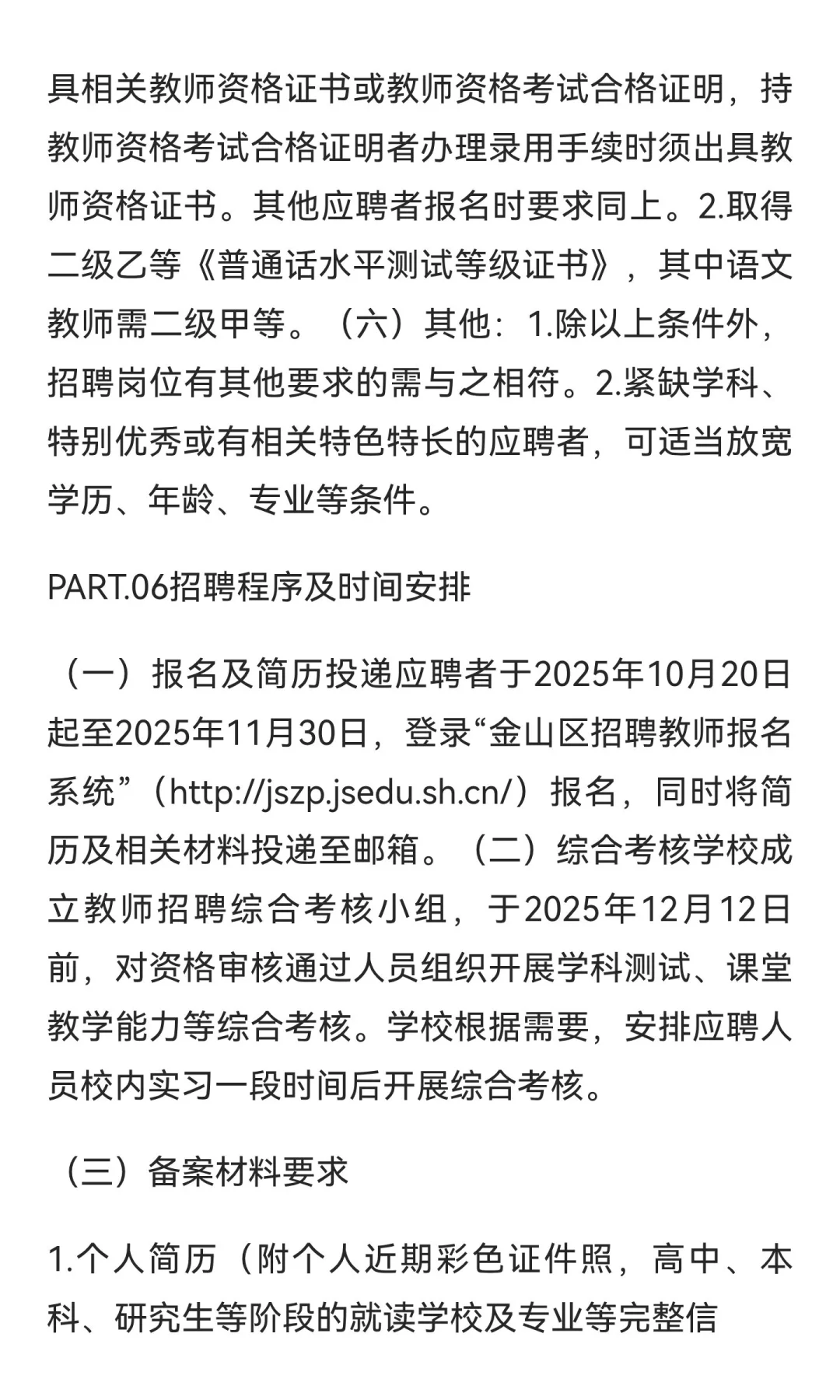 具相关教师资格证书或教师资格考试合格证明，持教师资格考试合格证明者办理录用手续时须出具教师资格证书。其他应聘者报名时要求同上。2.取得二级乙等《普通话水平测试等级证书》，其中语文教师需二级甲等。（六）其他：1.除以上条件外，招聘岗位有其他要求的需与之相符。2.紧缺学科、特别优秀或有相关特色特长的应聘者，可适当放宽学历、年龄、专业等条件。

PART.06招聘程序及时间安排

（一）报名及简历投递应聘者于2025年10月20日起至2025年11月30日，登录“金山区招聘教师报名系统”（http://jszp.jsedu.sh.cn/）报名，同时将简历及相关材料投递至邮箱。（二）综合考核学校成立教师招聘综合考核小组，于2025年12月12日前，对资格审核通过人员组织开展学科测试、课堂教学能力等综合考核。学校根据需要，安排应聘人员校内实习一段时间后开展综合考核。

（三）备案材料要求

1.个人简历（附个人近期彩色证件照，高中、本科、研究生等阶段的就读学校及专业等完整信